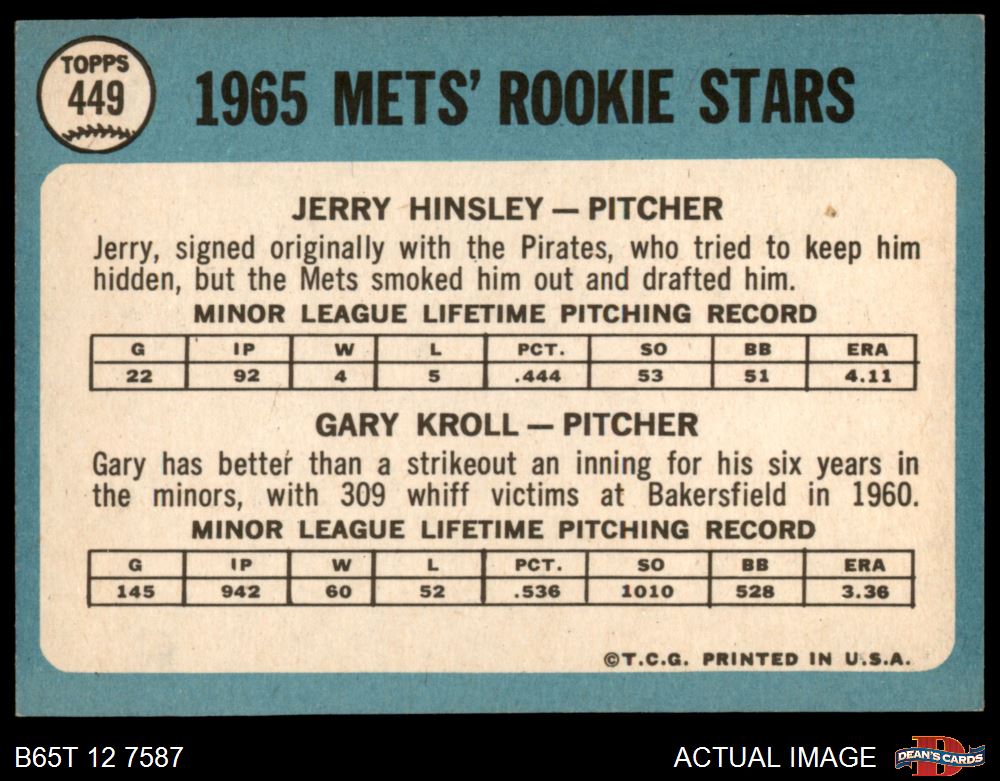 TOPPS
449

1965 METS' ROOKIE STARS

JERRY HINSLEY — PITCHER

Jerry, signed originally with the Pirates, who tried to keep him hidden, but the Mets smoked him out and drafted him.

MINOR LEAGUE LIFETIME PITCHING RECORD

| G | IP | W | L | PCT. | SO | BB | ERA |
|---|---|---|---|---|---|---|---|
| 22 | 92 | 4 | 5 | .444 | 53 | 51 | 4.11 |

GARY KROLL — PITCHER

Gary has better than a strikeout an inning for his six years in the minors, with 309 whiff victims at Bakersfield in 1960.

MINOR LEAGUE LIFETIME PITCHING RECORD

| G | IP | W | L | PCT. | SO | BB | ERA |
|---|---|---|---|---|---|---|---|
| 145 | 942 | 60 | 52 | .536 | 1010 | 528 | 3.36 |

©T.C.G. PRINTED IN U.S.A.

B65T 12 7587

ACTUAL IMAGE

DEAN'S CARDS